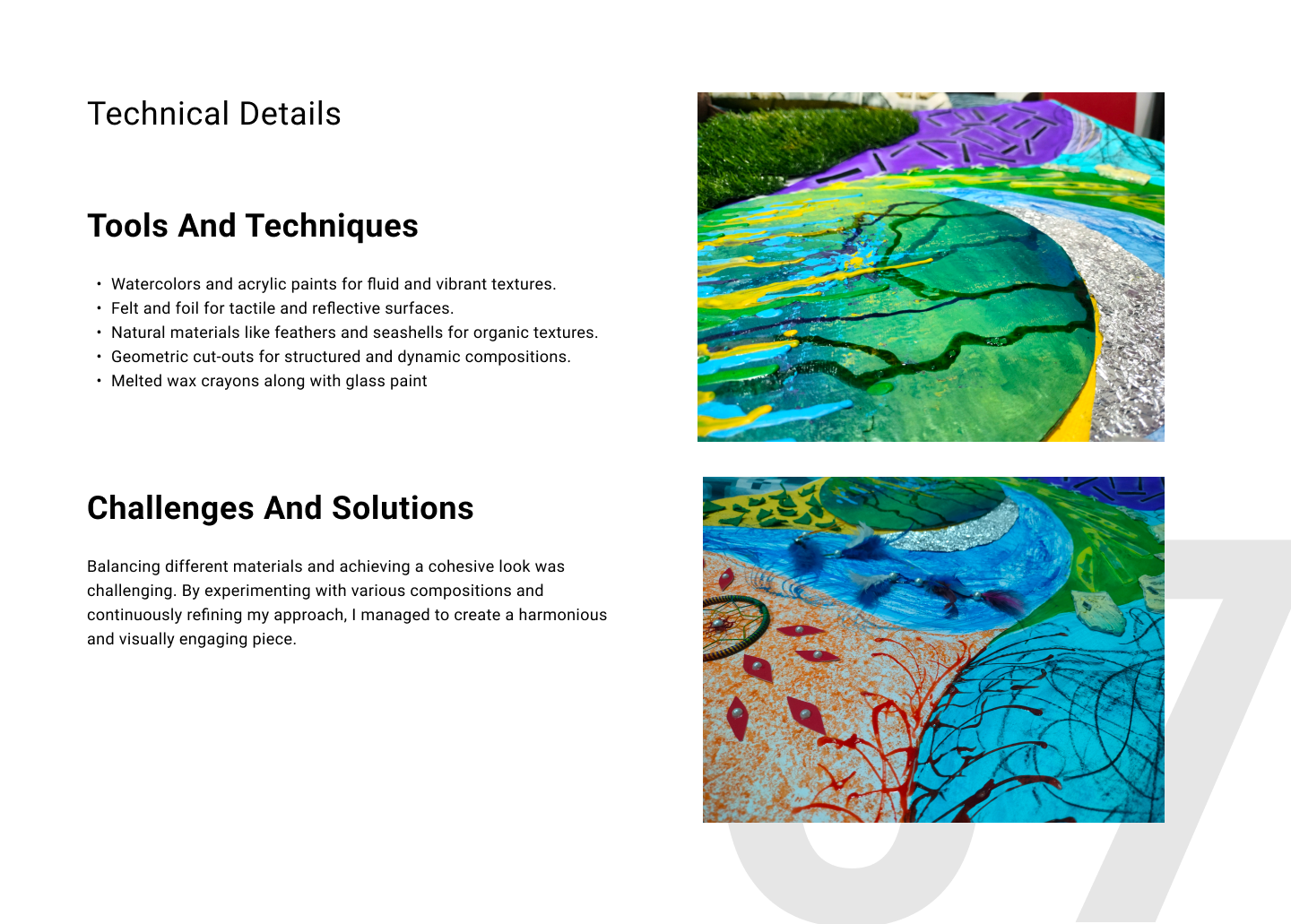 Technical Details

Tools And Techniques

• Watercolors and acrylic paints for fluid and vibrant textures.
• Felt and foil for tactile and reflective surfaces.
• Natural materials like feathers and seashells for organic textures.
• Geometric cut-outs for structured and dynamic compositions.
• Melted wax crayons along with glass paint

Challenges And Solutions

Balancing different materials and achieving a cohesive look was challenging. By experimenting with various compositions and continuously refining my approach, I managed to create a harmonious and visually engaging piece.

07